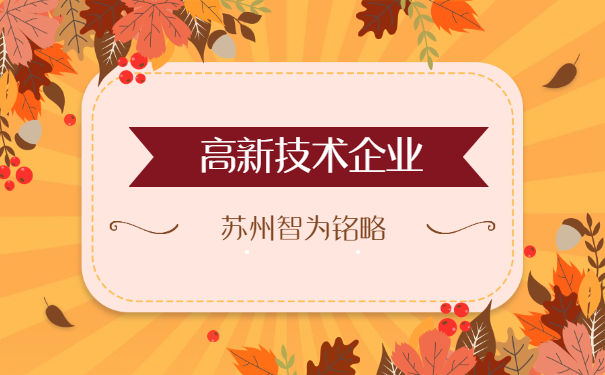 高新技术企业

苏州智为铭略